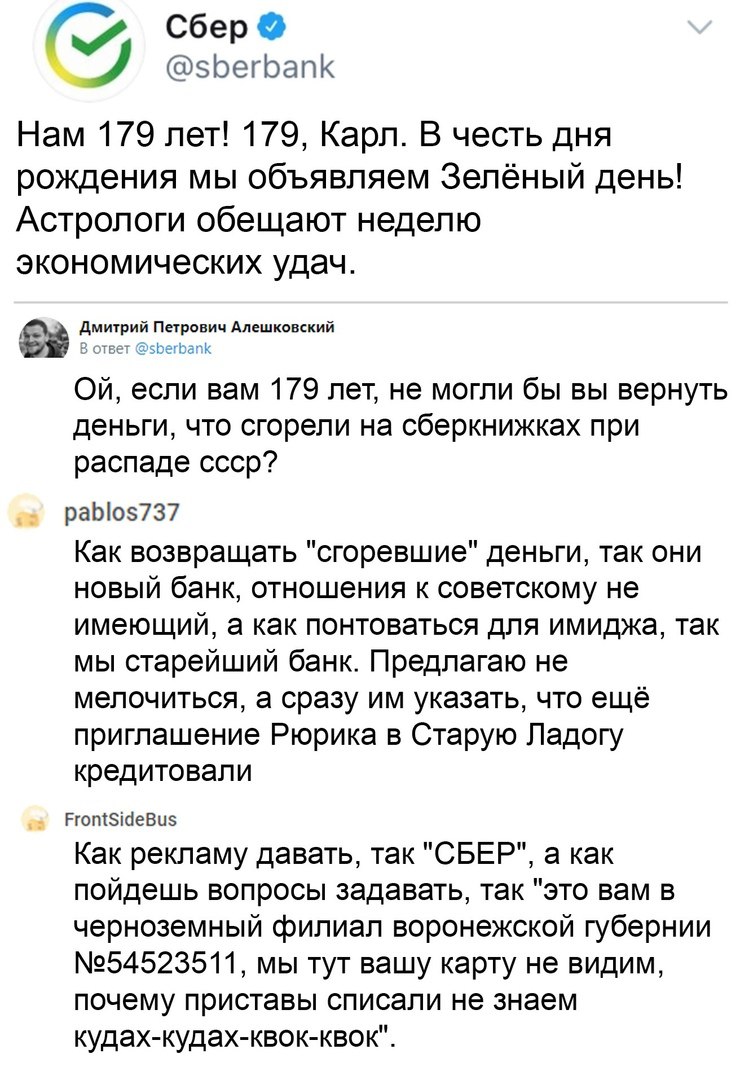 Сбер
@sberbank

Нам 179 лет! 179, Карл. В честь дня рождения мы объявляем Зелёный день! Астрологи обещают неделю экономических удач.

Дмитрий Петрович Алешковский
В ответ @sberbank

Ой, если вам 179 лет, не могли бы вы вернуть деньги, что сгорели на сберкнижках при распаде ссср?

pablos737

Как возвращать "сгоревшие" деньги, так они новый банк, отношения к советскому не имеющий, а как понтоваться для имиджа, так мы старейший банк. Предлагаю не мелочиться, а сразу им указать, что ещё приглашение Рюрика в Старую Ладогу кредитовали

FrontSideBus

Как рекламу давать, так "СБЕР", а как пойдешь вопросы задавать, так "это вам в черноземный филиал воронежской губернии №54523511, мы тут вашу карту не видим, почему приставы списали не знаем кудах-кудах-квок-квок".